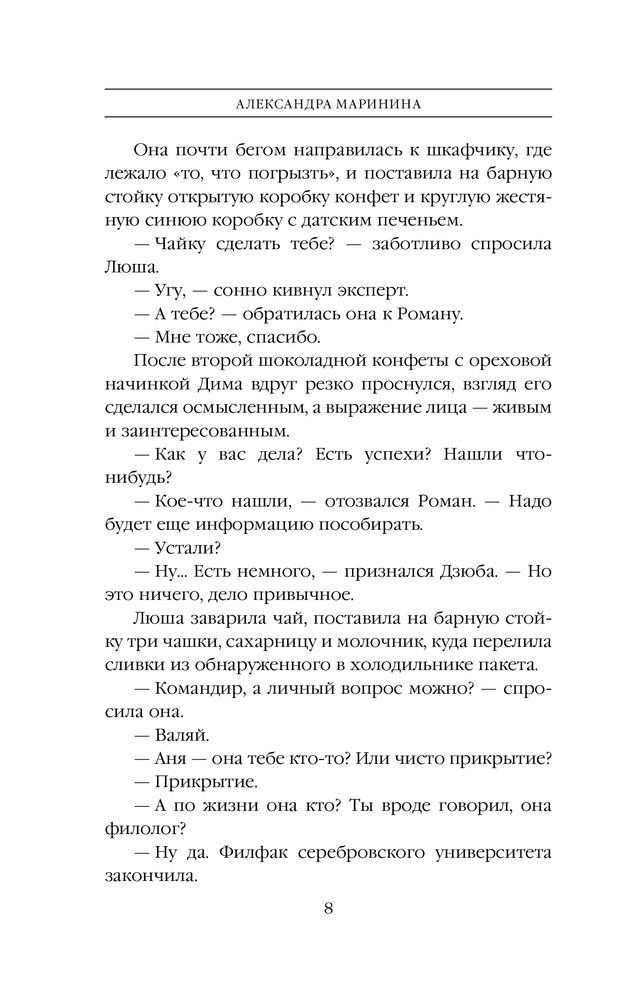 АЛЕКСАНДРА МАРИНИНА

Она почти бегом направилась к шкафчику, где лежало «то, что погрызть», и поставила на барную стойку открытую коробку конфет и круглую жестяную синюю коробку с датским печеньем.

— Чайку сделать тебе? — заботливо спросила Люша.

— Угу, — сонно кивнул эксперт.

— А тебе? — обратилась она к Роману.

— Мне тоже, спасибо.

После второй шоколадной конфеты с ореховой начинкой Дима вдруг резко проснулся, взгляд его сделался осмысленным, а выражение лица — живым и заинтересованным.

— Как у вас дела? Есть успехи? Нашли что-нибудь?

— Кое-что нашли, — отозвался Роман. — Надо будет еще информацию пособирать.

— Устали?

— Ну... Есть немного, — признался Дзюба. — Но это ничего, дело привычное.

Люша заварила чай, поставила на барную стойку три чашки, сахарницу и молочник, куда перелила сливки из обнаруженного в холодильнике пакета.

— Командир, а личный вопрос можно? — спросила она.

— Валяй.

— Аня — она тебе кто-то? Или чисто прикрытие?

— Прикрытие.

— А по жизни она кто? Ты вроде говорил, она филолог?

— Ну да. Филфак серебровского университета закончила.

8